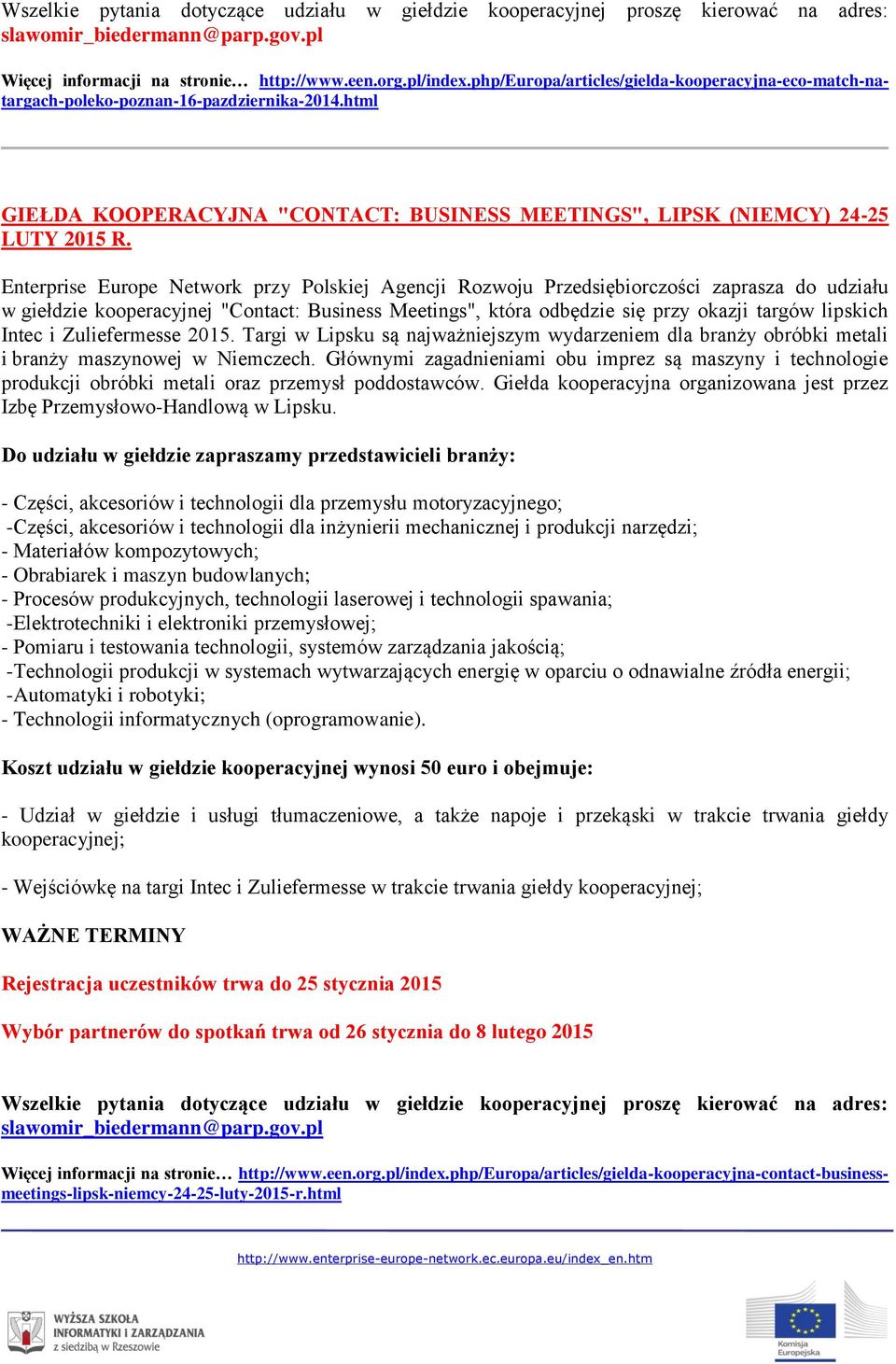 Wszelkie pytania dotyczące udziału w giełdzie kooperacyjnej proszę kierować na adres: slawomir_biedermann@parp.gov.pl

Więcej informacji na stronie… http://www.een.org.pl/index.php/Europa/articles/gielda-kooperacyjna-eco-match-na-targach-poleko-poznan-16-pazdziernika-2014.html

GIEŁDA KOOPERACYJNA "CONTACT: BUSINESS MEETINGS", LIPSK (NIEMCY) 24-25 LUTY 2015 R.

Enterprise Europe Network przy Polskiej Agencji Rozwoju Przedsiębiorczości zaprasza do udziału w giełdzie kooperacyjnej "Contact: Business Meetings", która odbędzie się przy okazji targów lipskich Intec i Zuliefermesse 2015. Targi w Lipsku są najważniejszym wydarzeniem dla branży obróbki metali i branży maszynowej w Niemczech. Głównymi zagadnieniami obu imprez są maszyny i technologie produkcji obróbki metali oraz przemysł poddostawców. Giełda kooperacyjna organizowana jest przez Izbę Przemysłowo-Handlową w Lipsku.

Do udziału w giełdzie zapraszamy przedstawicieli branży:

- Części, akcesoriów i technologii dla przemysłu motoryzacyjnego;
-Części, akcesoriów i technologii dla inżynierii mechanicznej i produkcji narzędzi;
- Materiałów kompozytowych;
- Obrabiarek i maszyn budowlanych;
- Procesów produkcyjnych, technologii laserowej i technologii spawania;
-Elektrotechniki i elektroniki przemysłowej;
- Pomiaru i testowania technologii, systemów zarządzania jakością;
-Technologii produkcji w systemach wytwarzających energię w oparciu o odnawialne źródła energii;
-Automatyki i robotyki;
- Technologii informatycznych (oprogramowanie).

Koszt udziału w giełdzie kooperacyjnej wynosi 50 euro i obejmuje:

- Udział w giełdzie i usługi tłumaczeniowe, a także napoje i przekąski w trakcie trwania giełdy kooperacyjnej;

- Wejściówkę na targi Intec i Zuliefermesse w trakcie trwania giełdy kooperacyjnej;

WAŻNE TERMINY

Rejestracja uczestników trwa do 25 stycznia 2015

Wybór partnerów do spotkań trwa od 26 stycznia do 8 lutego 2015

Wszelkie pytania dotyczące udziału w giełdzie kooperacyjnej proszę kierować na adres: slawomir_biedermann@parp.gov.pl

Więcej informacji na stronie… http://www.een.org.pl/index.php/Europa/articles/gielda-kooperacyjna-contact-business-meetings-lipsk-niemcy-24-25-luty-2015-r.html

http://www.enterprise-europe-network.ec.europa.eu/index_en.htm

WYŻSZA SZKOŁA INFORMATYKI I ZARZĄDZANIA z siedzibą w Rzeszowie

Komisja Europejska